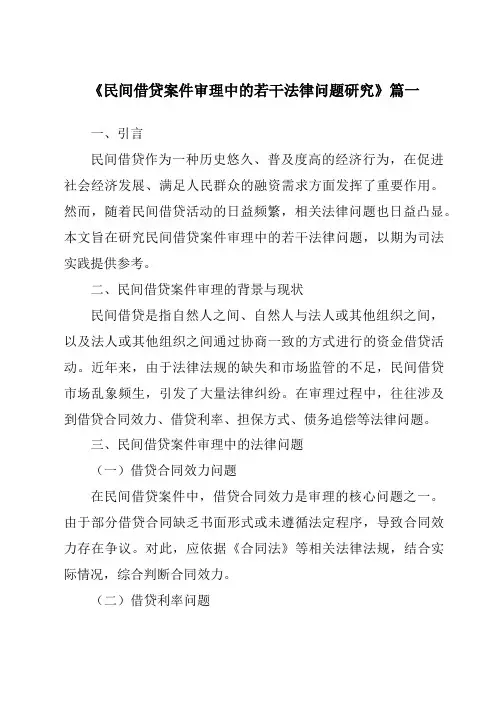 《民间借贷案件审理中的若干法律问题研究》篇一

一、引言

民间借贷作为一种历史悠久、普及度高的经济行为，在促进社会经济发展、满足人民群众的融资需求方面发挥了重要作用。然而，随着民间借贷活动的日益频繁，相关法律问题也日益凸显。本文旨在研究民间借贷案件审理中的若干法律问题，以期为司法实践提供参考。

二、民间借贷案件审理的背景与现状

民间借贷是指自然人之间、自然人与法人或其他组织之间，以及法人或其他组织之间通过协商一致的方式进行的资金借贷活动。近年来，由于法律法规的缺失和市场监管的不足，民间借贷市场乱象频生，引发了大量法律纠纷。在审理过程中，往往涉及到借贷合同效力、借贷利率、担保方式、债务追偿等法律问题。

三、民间借贷案件审理中的法律问题

（一）借贷合同效力问题

在民间借贷案件中，借贷合同效力是审理的核心问题之一。由于部分借贷合同缺乏书面形式或未遵循法定程序，导致合同效力存在争议。对此，应依据《合同法》等相关法律法规，结合实际情况，综合判断合同效力。

（二）借贷利率问题